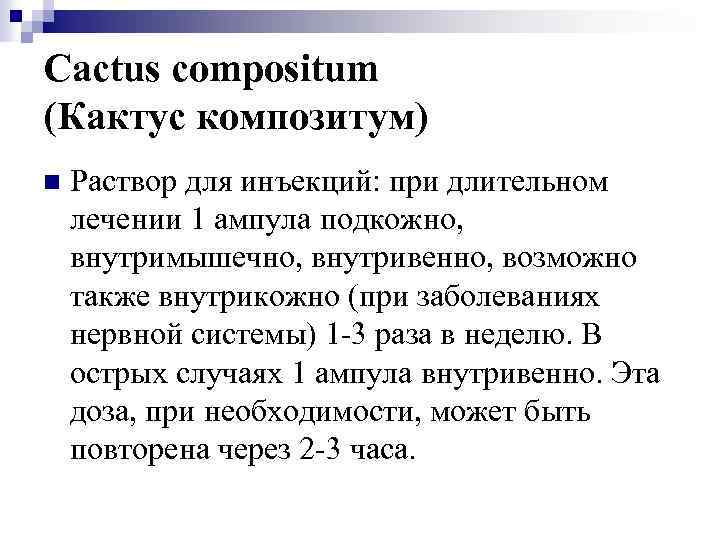 Cactus compositum
(Кактус композитум)

Раствор для инъекций: при длительном лечении 1 ампула подкожно, внутримышечно, внутривенно, возможно также внутрикожно (при заболеваниях нервной системы) 1-3 раза в неделю. В острых случаях 1 ампула внутривенно. Эта доза, при необходимости, может быть повторена через 2-3 часа.